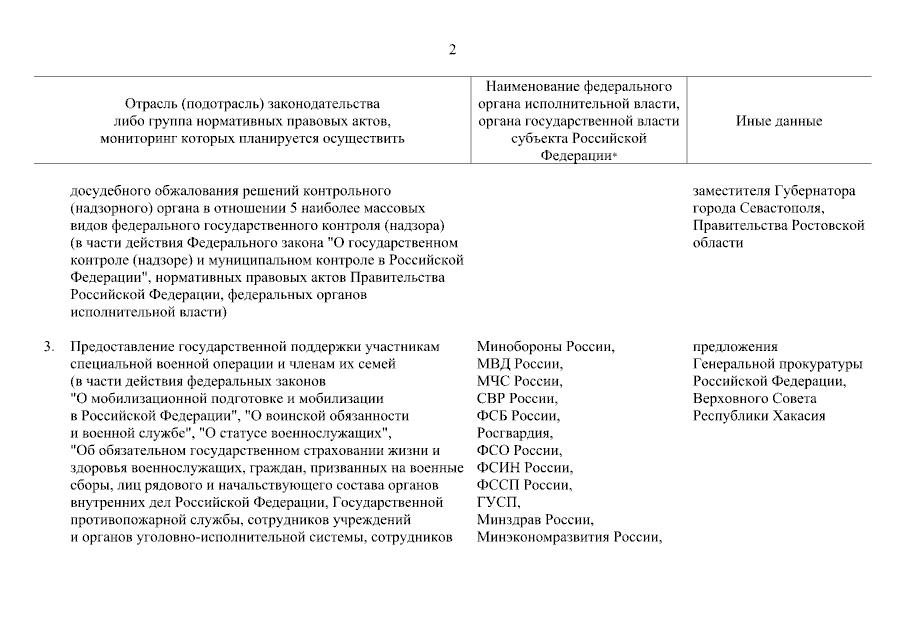 2

| Отрасль (подотрасль) законодательства либо группа нормативных правовых актов, мониторинг которых планируется осуществить | Наименование федерального органа исполнительной власти, органа государственной власти субъекта Российской Федерации* | Иные данные |
|---|---|---|
| досудебного обжалования решений контрольного (надзорного) органа в отношении 5 наиболее массовых видов федерального государственного контроля (надзора) (в части действия Федерального закона "О государственном контроле (надзоре) и муниципальном контроле в Российской Федерации", нормативных правовых актов Правительства Российской Федерации, федеральных органов исполнительной власти) | | заместителя Губернатора города Севастополя, Правительства Ростовской области |
| 3. Предоставление государственной поддержки участникам специальной военной операции и членам их семей (в части действия федеральных законов "О мобилизационной подготовке и мобилизации в Российской Федерации", "О воинской обязанности и военной службе", "О статусе военнослужащих", "Об обязательном государственном страховании жизни и здоровья военнослужащих, граждан, призванных на военные сборы, лиц рядового и начальствующего состава органов внутренних дел Российской Федерации, Государственной противопожарной службы, сотрудников учреждений и органов уголовно-исполнительной системы, сотрудников | Минобороны России, МВД России, МЧС России, СВР России, ФСБ России, Росгвардия, ФСО России, ФСИН России, ФССП России, ГУСП, Минздрав России, Минэкономразвития России, | предложения Генеральной прокуратуры Российской Федерации, Верховного Совета Республики Хакасия |